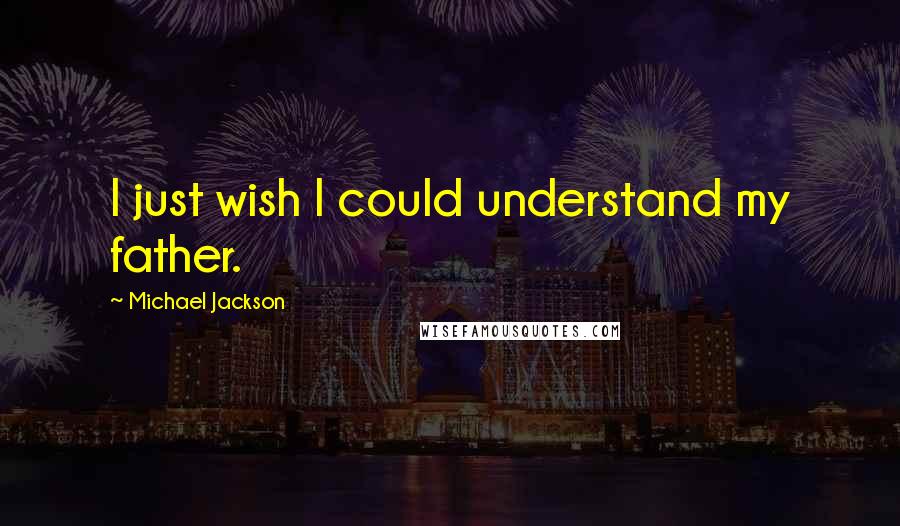 I just wish I could understand my father.

~ Michael Jackson

WISEFAMOUSQUOTES.COM